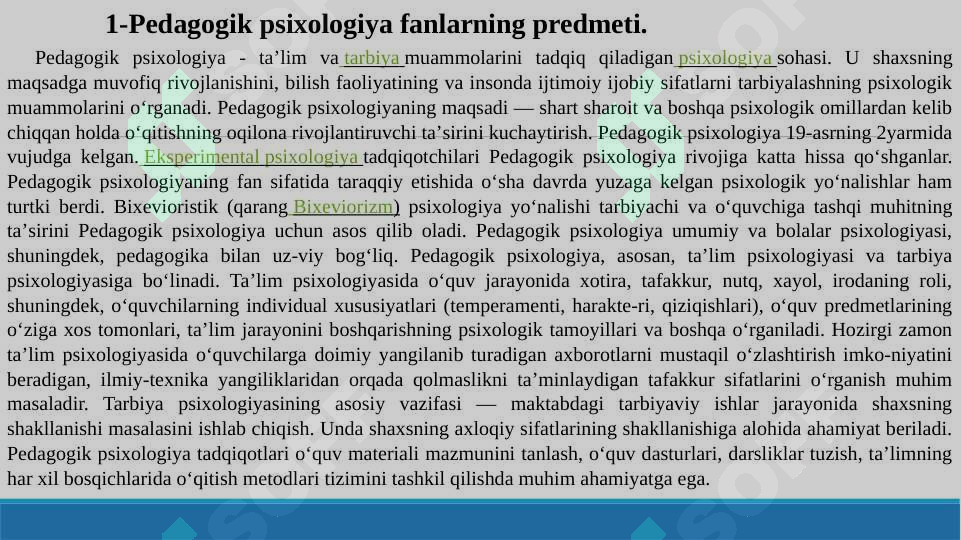 1-Pedagogik psixologiya fanlarning predmeti.

Pedagogik psixologiya - ta’lim va tarbiya muammolarini tadqiq qiladigan psixologiya sohasi. U shaxsning maqsadga muvofiq rivojlanishini, bilish faoliyatining va insonda ijtimoiy ijobiy sifatlarni tarbiyalashning psixologik muammolarini o‘rganadi. Pedagogik psixologiyaning maqsadi — shart sharoit va boshqa psixologik omillardan kelib chiqqan holda o‘qitishning oqilona rivojlantiruvchi ta’sirini kuchaytirish. Pedagogik psixologiya 19-asrning 2yarmida vujudga kelgan. Eksperimental psixologiya tadqiqotchilari Pedagogik psixologiya rivojiga katta hissa qo‘shganlar. Pedagogik psixologiyaning fan sifatida taraqqiy etishida o‘sha davrda yuzaga kelgan psixologik yo‘nalishlar ham turtki berdi. Bixevioristik (qarang Bixeviorizm) psixologiya yo‘nalishi tarbiyachi va o‘quvchiga tashqi muhitning ta’sirini Pedagogik psixologiya uchun asos qilib oladi. Pedagogik psixologiya umumiy va bolalar psixologiyasi, shuningdek, pedagogika bilan uz-viy bog‘liq. Pedagogik psixologiya, asosan, ta’lim psixologiyasi va tarbiya psixologiyasiga bo‘linadi. Ta’lim psixologiyasida o‘quv jarayonida xotira, tafakkur, nutq, xayol, irodaning roli, shuningdek, o‘quvchilarning individual xususiyatlari (temperamenti, harakte-ri, qiziqishlari), o‘quv predmetlarining o‘ziga xos tomonlari, ta’lim jarayonini boshqarishning psixologik tamoyillari va boshqa o‘rganiladi. Hozirgi zamon ta’lim psixologiyasida o‘quvchilarga doimiy yangilanib turadigan axborotlarni mustaqil o‘zlashtirish imko-niyatini beradigan, ilmiy-texnika yangiliklaridan orqada qolmaslikni ta’minlaydigan tafakkur sifatlarini o‘rganish muhim masaladir. Tarbiya psixologiyasining asosiy vazifasi — maktabdagi tarbiyaviy ishlar jarayonida shaxsning shakllanishi masalasini ishlab chiqish. Unda shaxsning axloqiy sifatlarining shakllanishiga alohida ahamiyat beriladi. Pedagogik psixologiya tadqiqotlari o‘quv materiali mazmunini tanlash, o‘quv dasturlari, darsliklar tuzish, ta’limning har xil bosqichlarida o‘qitish metodlari tizimini tashkil qilishda muhim ahamiyatga ega.